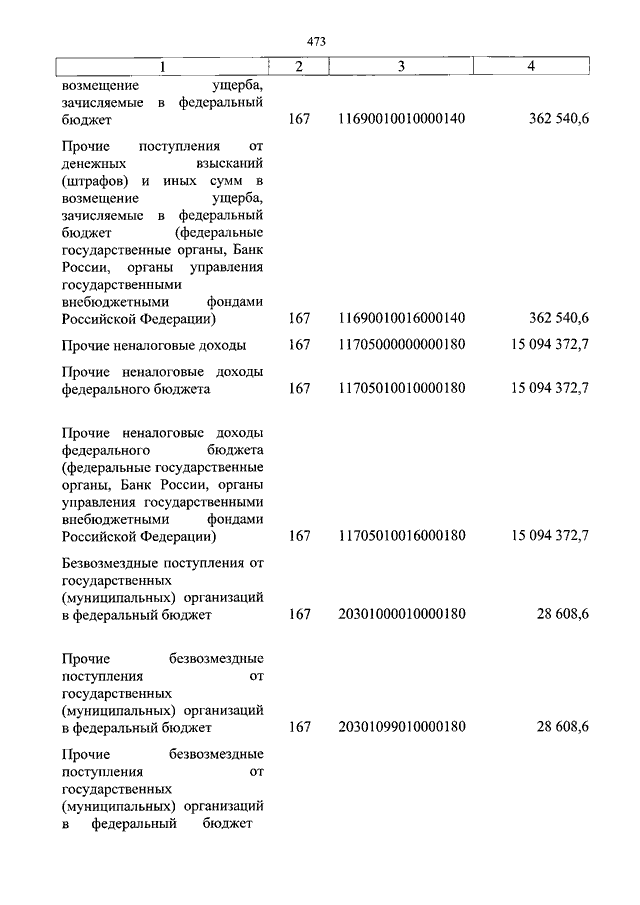 473

| 1 | 2 | 3 | 4 |
|---|---|---|---|
| возмещение ущерба, зачисляемые в федеральный бюджет | 167 | 11690010010000140 | 362 540,6 |
| Прочие поступления от денежных взысканий (штрафов) и иных сумм в возмещение ущерба, зачисляемые в федеральный бюджет (федеральные государственные органы, Банк России, органы управления государственными внебюджетными фондами Российской Федерации) | 167 | 11690010016000140 | 362 540,6 |
| Прочие неналоговые доходы | 167 | 11705000000000180 | 15 094 372,7 |
| Прочие неналоговые доходы федерального бюджета | 167 | 11705010010000180 | 15 094 372,7 |
| Прочие неналоговые доходы федерального бюджета (федеральные государственные органы, Банк России, органы управления государственными внебюджетными фондами Российской Федерации) | 167 | 11705010016000180 | 15 094 372,7 |
| Безвозмездные поступления от государственных (муниципальных) организаций в федеральный бюджет | 167 | 20301000010000180 | 28 608,6 |
| Прочие безвозмездные поступления от государственных (муниципальных) организаций в федеральный бюджет | 167 | 20301099010000180 | 28 608,6 |
| Прочие безвозмездные поступления от государственных (муниципальных) организаций в федеральный бюджет | | | |